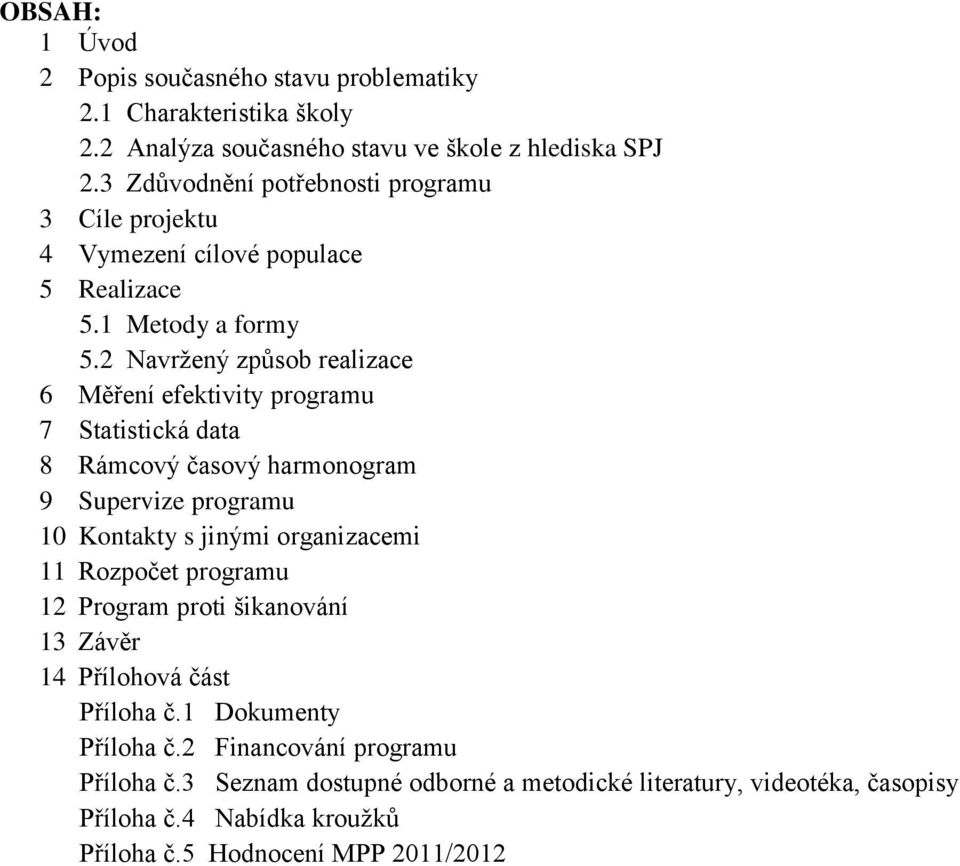 OBSAH:
1 Úvod
2 Popis současného stavu problematiky
2.1 Charakteristika školy
2.2 Analýza současného stavu ve škole z hlediska SPJ
2.3 Zdůvodnění potřebnosti programu
3 Cíle projektu
4 Vymezení cílové populace
5 Realizace
5.1 Metody a formy
5.2 Navržený způsob realizace
6 Měření efektivity programu
7 Statistická data
8 Rámcový časový harmonogram
9 Supervize programu
10 Kontakty s jinými organizacemi
11 Rozpočet programu
12 Program proti šikanování
13 Závěr
14 Přílohová část
Příloha č.1 Dokumenty
Příloha č.2 Financování programu
Příloha č.3 Seznam dostupné odborné a metodické literatury, videotéka, časopisy
Příloha č.4 Nabídka kroužků
Příloha č.5 Hodnocení MPP 2011/2012